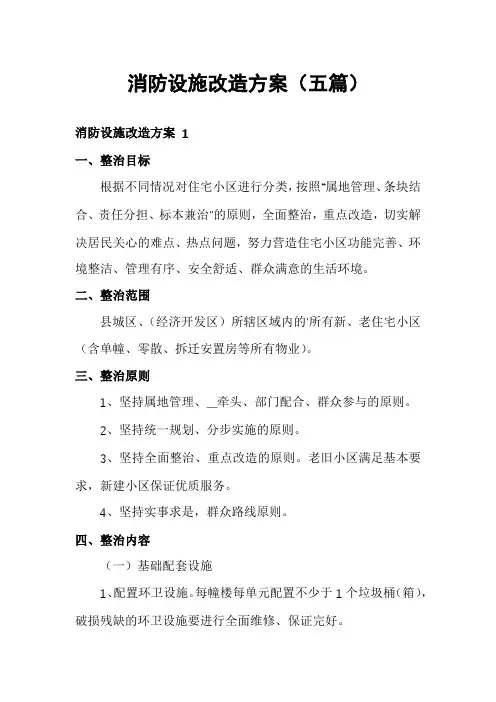 消防设施改造方案（五篇）

消防设施改造方案 1

一、整治目标

根据不同情况对住宅小区进行分类，按照"属地管理、条块结合、责任分担、标本兼治"的原则，全面整治，重点改造，切实解决居民关心的难点、热点问题，努力营造住宅小区功能完善、环境整洁、管理有序、安全舒适、群众满意的生活环境。

二、整治范围

县城区、（经济开发区）所辖区域内的'所有新、老住宅小区（含单幢、零散、拆迁安置房等所有物业）。

三、整治原则

1、坚持属地管理、__牵头、部门配合、群众参与的原则。

2、坚持统一规划、分步实施的原则。

3、坚持全面整治、重点改造的原则。老旧小区满足基本要求，新建小区保证优质服务。

4、坚持实事求是，群众路线原则。

四、整治内容

（一）基础配套设施

1、配置环卫设施。每幢楼每单元配置不少于 1 个垃圾桶（箱），破损残缺的环卫设施要进行全面维修、保证完好。